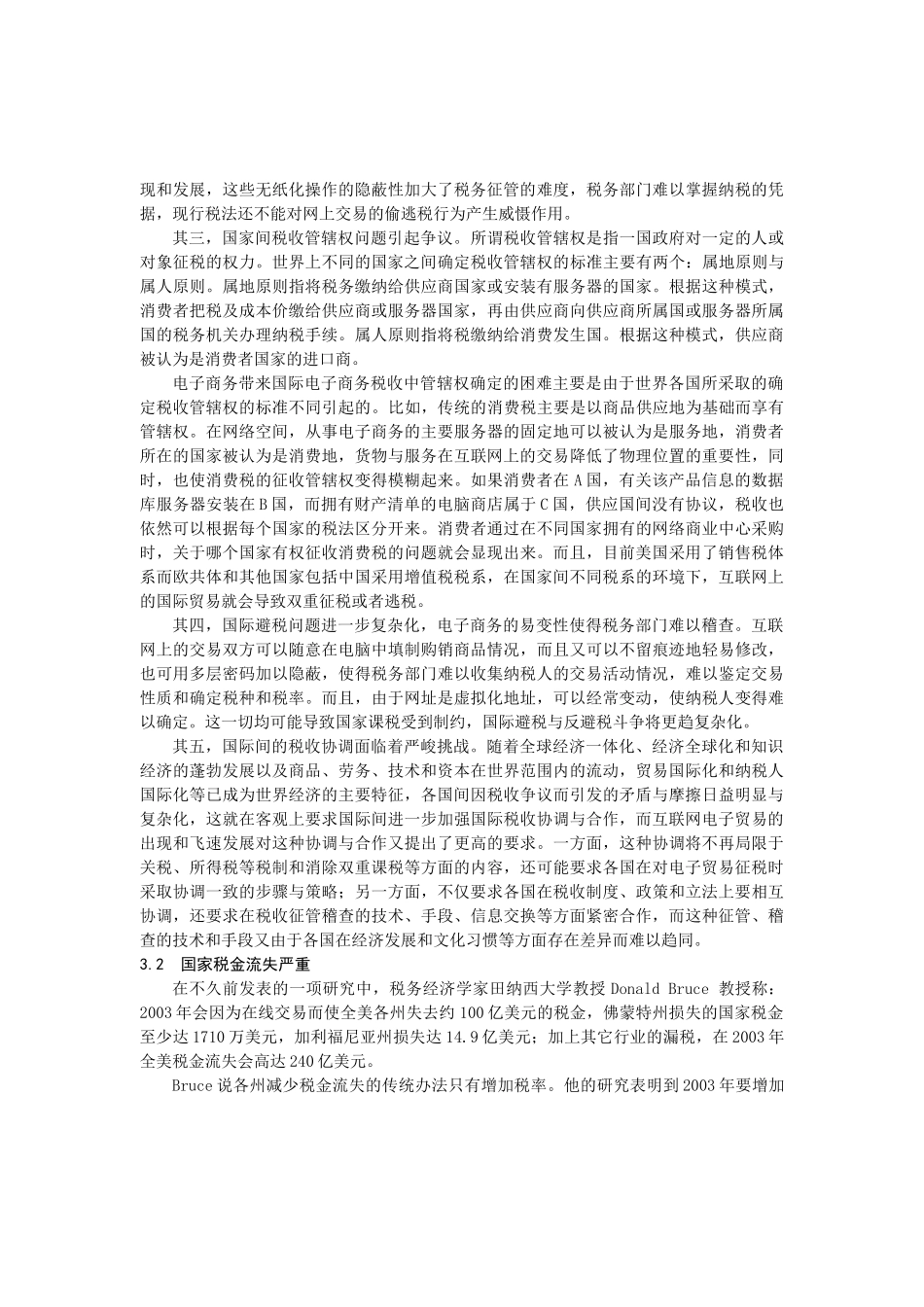 现和发展，这些无纸化操作的隐蔽性加大了税务征管的难度，税务部门难以掌握纳税的凭据，现行税法还不能对网上交易的偷逃税行为产生威慑作用。

其三，国家间税收管辖权问题引起争议。所谓税收管辖权是指一国政府对一定的人或对象征税的权力。世界上不同的国家之间确定税收管辖权的标准主要有两个：属地原则与属人原则。属地原则指将税务缴纳给供应商国家或安装有服务器的国家。根据这种模式，消费者把税及成本价缴给供应商或服务器国家，再由供应商向供应商所属国或服务器所属国的税务机关办理纳税手续。属人原则指将税缴纳给消费发生国。根据这种模式，供应商被认为是消费者国家的进口商。

电子商务带来国际电子商务税收中管辖权确定的困难主要是由于世界各国所采取的确定税收管辖权的标准不同引起的。比如，传统的消费税主要是以商品供应地为基础而享有管辖权。在网络空间，从事电子商务的主要服务器的固定地可以被认为是服务地，消费者所在的国家被认为是消费地，货物与服务在互联网上的交易降低了物理位置的重要性，同时，也使消费税的征收管辖权变得模糊起来。如果消费者在A国，有关该产品信息的数据库服务器安装在B国，而拥有财产清单的电脑商店属于C国，供应国间没有协议，税收也依然可以根据每个国家的税法区分开来。消费者通过在不同国家拥有的网络商业中心采购时，关于哪个国家有权征收消费税的问题就会显现出来。而且，目前美国采用了销售税体系而欧共体和其他国家包括中国采用增值税税系，在国家间不同税系的环境下，互联网上的国际贸易就会导致双重征税或者逃税。

其四，国际避税问题进一步复杂化，电子商务的易变性使得税务部门难以稽查。互联网上的交易双方可以随意在电脑中填制购销商品情况，而且又可以不留痕迹地轻易修改，也可用多层密码加以隐蔽，使得税务部门难以收集纳税人的交易活动情况，难以鉴定交易性质和确定税种和税率。而且，由于网址是虚拟化地址，可以经常变动，使纳税人变得难以确定。这一切均可能导致国家课税受到制约，国际避税与反避税斗争将更趋复杂化。

其五，国际间的税收协调面临着严峻挑战。随着全球经济一体化、经济全球化和知识经济的蓬勃发展以及商品、劳务、技术和资本在世界范围内的流动，贸易国际化和纳税人国际化等已成为世界经济的主要特征，各国间因税收争议而引发的矛盾与摩擦日益明显与复杂化，这就在客观上要求国际间进一步加强国际税收协调与合作，而互联网电子贸易的出现和飞速发展对这种协调与合作又提出了更高的要求。一方面，这种协调将不再局限于关税、所得税等税制和消除双重课税等方面的内容，还可能要求各国在对电子贸易征税时采取协调一致的步骤与策略；另一方面，不仅要求各国在税收制度、政策和立法上要相互协调，还要求在税收征管稽查的技术、手段、信息交换等方面紧密合作，而这种征管、稽查的技术和手段又由于各国在经济发展和文化习惯等方面存在差异而难以趋同。

3.2 国家税金流失严重

在不久前发表的一项研究中，税务经济学家田纳西大学教授 Donald Bruce 教授称：2003年会因为在线交易而使全美各州失去约100亿美元的税金，佛蒙特州损失的国家税金至少达1710万美元，加利福尼亚州损失达14.9亿美元；加上其它行业的漏税，在2003年全美税金流失会高达240亿美元。

Bruce说各州减少税金流失的传统办法只有增加税率。他的研究表明到2003年要增加